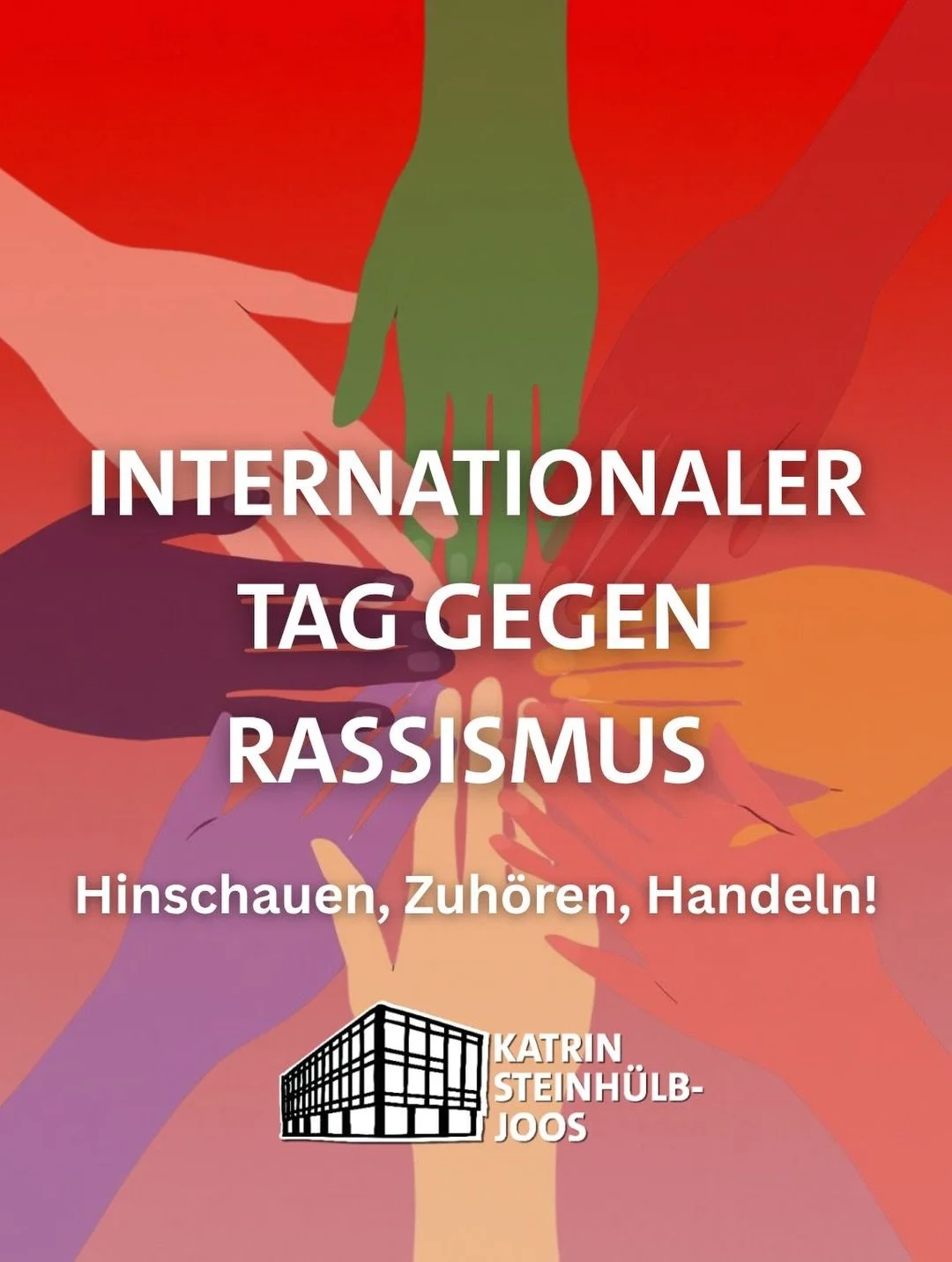 INTERNATIONALER TAG GEGEN RASSISMUS

Hinschauen, Zuhören, Handeln!

KATRIN STEINHÜLB-JOOS